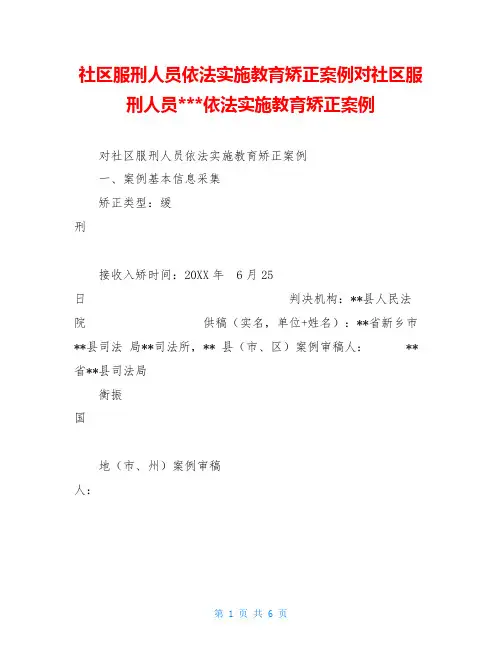 社区服刑人员依法实施教育矫正案例对社区服刑人员***依法实施教育矫正案例

对社区服刑人员依法实施教育矫正案例

一、案例基本信息采集

矫正类型：缓刑

接收入矫时间：20XX 年 6 月 25 日

判决机构：**县人民法院

供稿（实名，单位+姓名）：**省新乡市**县司法 局**司法所，** 县（市、区）案例审稿人： **省**县司法局

衡振国

地（市、州）案例审稿人：

第 1 页 共 6 页